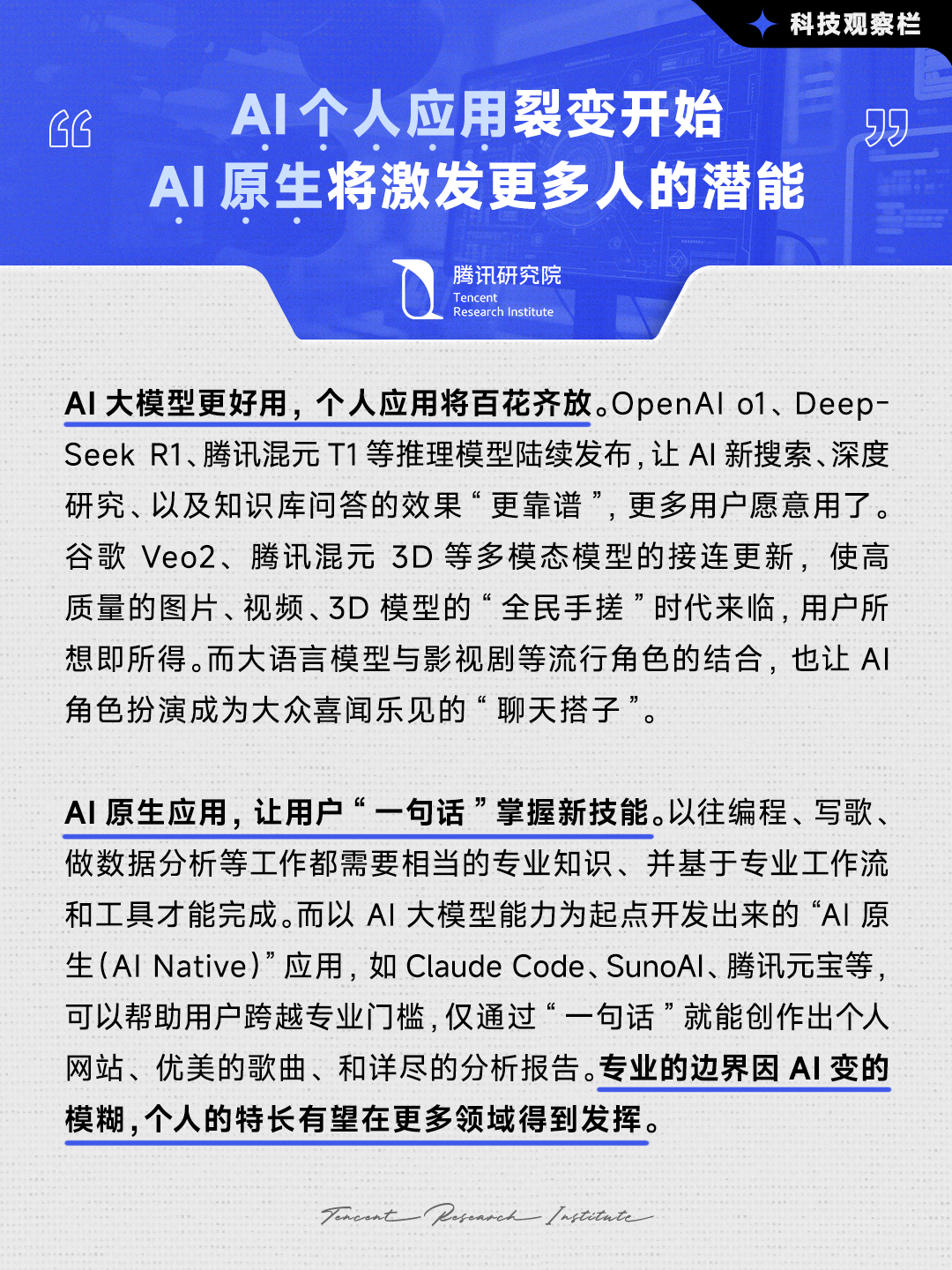 科技观察栏

AI 个人应用裂变开始
AI 原生将激发更多人的潜能

腾讯研究院
Tencent
Research Institute

AI 大模型更好用，个人应用将百花齐放。OpenAI o1、DeepSeek R1、腾讯混元 T1 等推理模型陆续发布，让 AI 新搜索、深度研究、以及知识库问答的效果“更靠谱”，更多用户愿意用了。谷歌 Veo2、腾讯混元 3D 等多模态模型的接连更新，使高质量的图片、视频、3D 模型的“全民手搓”时代来临，用户所想即所得。而大语言模型与影视剧等流行角色的结合，也让 AI 角色扮演成为大众喜闻乐见的“聊天搭子”。

AI 原生应用，让用户“一句话”掌握新技能。以往编程、写歌、做数据分析等工作都需要相当的专业知识、并基于专业工作流和工具才能完成。而以 AI 大模型能力为起点开发出来的“AI 原生（AI Native）”应用，如 Claude Code、SunoAI、腾讯元宝等，可以帮助用户跨越专业门槛，仅通过“一句话”就能创作出个人网站、优美的歌曲、和详尽的分析报告。专业的边界因 AI 变的模糊，个人的特长有望在更多领域得到发挥。

Tencent Research Institute